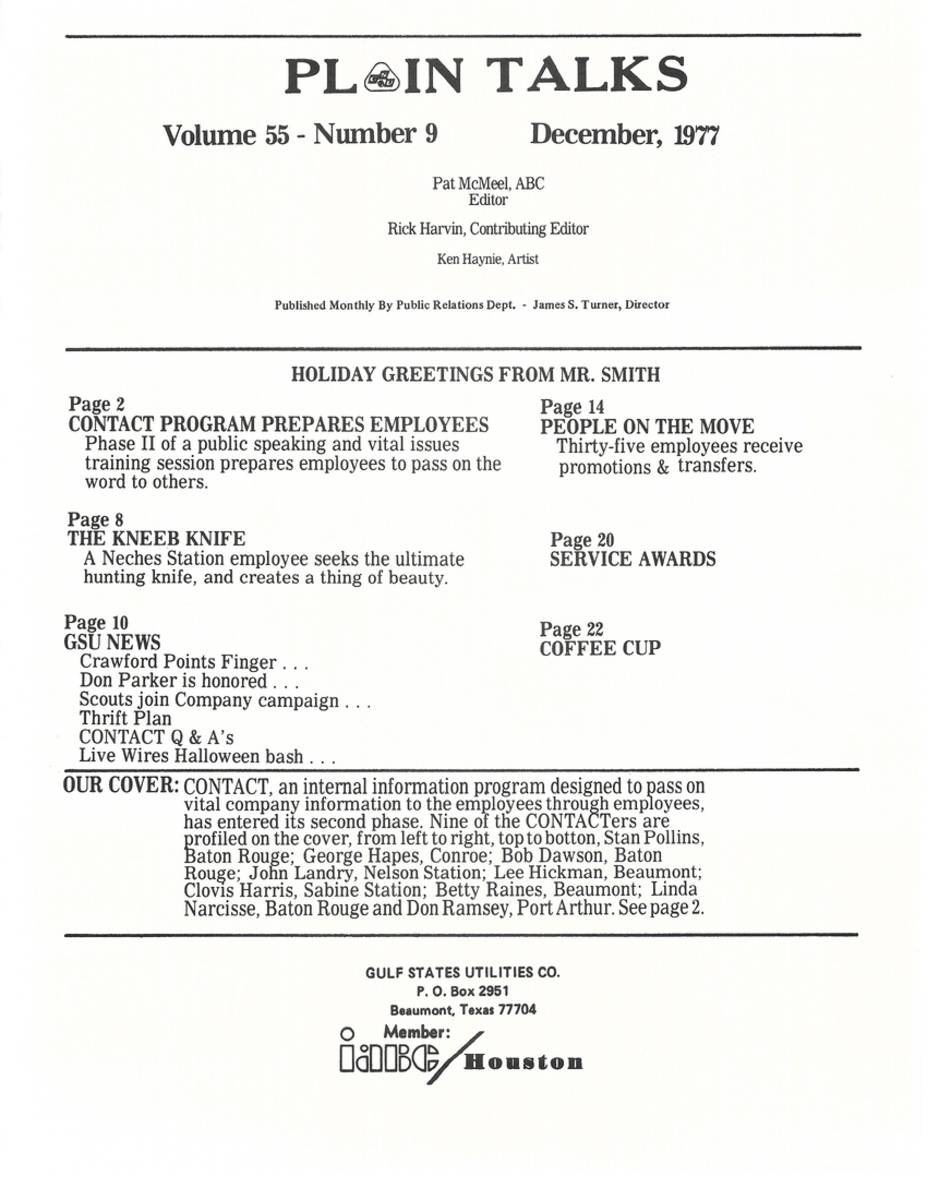 PLAIN TALKS

Volume 55 - Number 9 December, 1977

Pat McMeel, ABC
Editor

Rick Harvin, Contributing Editor

Ken Haynie, Artist

Published Monthly By Public Relations Dept. - James S. Turner, Director

HOLIDAY GREETINGS FROM MR. SMITH

Page 2
CONTACT PROGRAM PREPARES EMPLOYEES
Phase II of a public speaking and vital issues training session prepares employees to pass on the word to others.

Page 8
THE KNEEB KNIFE
A Neches Station employee seeks the ultimate hunting knife, and creates a thing of beauty.

Page 10
GSU NEWS
Crawford Points Finger . . .
Don Parker is honored . . .
Scouts join Company campaign . . .
Thrift Plan
CONTACT Q & A's
Live Wires Halloween bash . . .

Page 14
PEOPLE ON THE MOVE
Thirty-five employees receive promotions & transfers.

Page 20
SERVICE AWARDS

Page 22
COFFEE CUP

OUR COVER: CONTACT, an internal information program designed to pass on vital company information to the employees through employees, has entered its second phase. Nine of the CONTACTers are profiled on the cover, from left to right, top to botton, Stan Pollins, Baton Rouge; George Hapes, Conroe; Bob Dawson, Baton Rouge; John Landry, Nelson Station; Lee Hickman, Beaumont; Clovis Harris, Sabine Station; Betty Raines, Beaumont; Linda Narcisse, Baton Rouge and Don Ramsey, Port Arthur. See page 2.

GULF STATES UTILITIES CO.
P. O. Box 2951
Beaumont, Texas 77704

Member:
IABC/Houston